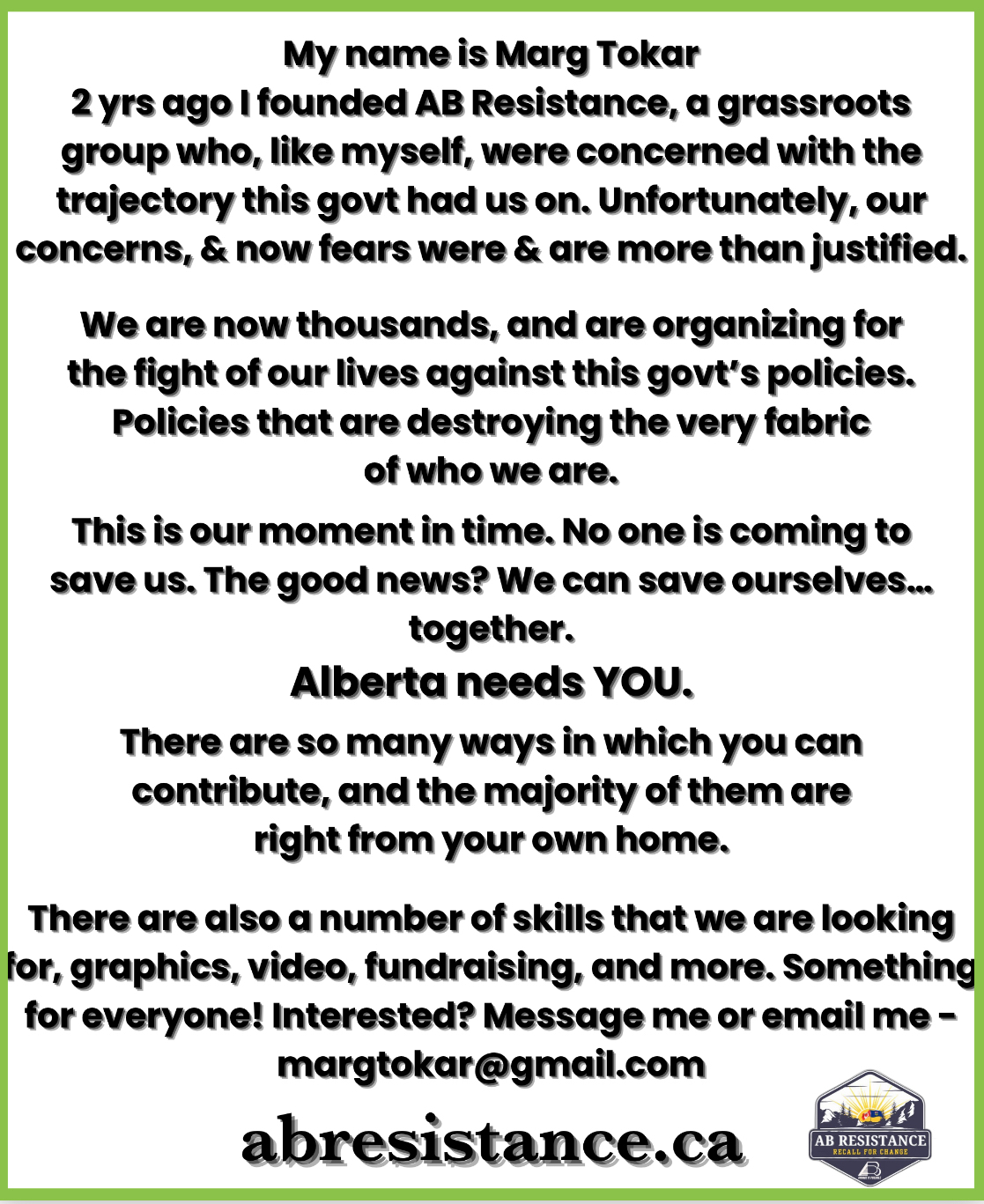 My name is Marg Tokar
2 yrs ago I founded AB Resistance, a grassroots group who, like myself, were concerned with the trajectory this govt had us on. Unfortunately, our concerns, & now fears were & are more than justified.

We are now thousands, and are organizing for the fight of our lives against this govt's policies. Policies that are destroying the very fabric of who we are.

This is our moment in time. No one is coming to save us. The good news? We can save ourselves... together.

Alberta needs YOU.

There are so many ways in which you can contribute, and the majority of them are right from your own home.

There are also a number of skills that we are looking for, graphics, video, fundraising, and more. Something for everyone! Interested? Message me or email me - margtokar@gmail.com

abresistance.ca

AB RESISTANCE
RECALL FOR CHANGE